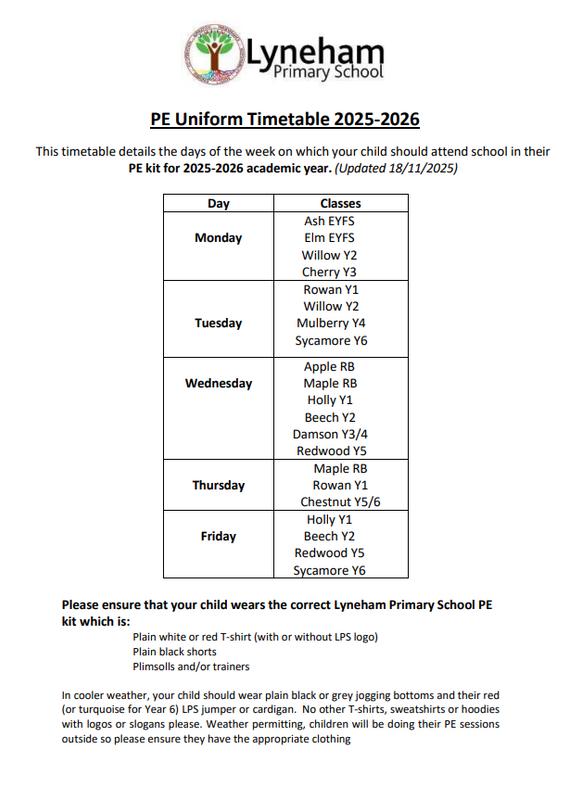 Lyneham
Primary School

PE Uniform Timetable 2025-2026

This timetable details the days of the week on which your child should attend school in their PE kit for 2025-2026 academic year. (Updated 18/11/2025)

| Day | Classes |
|---|---|
| Monday | Ash EYFS<br>Elm EYFS<br>Willow Y2<br>Cherry Y3 |
| Tuesday | Rowan Y1<br>Willow Y2<br>Mulberry Y4<br>Sycamore Y6 |
| Wednesday | Apple RB<br>Maple RB<br>Holly Y1<br>Beech Y2<br>Damson Y3/4<br>Redwood Y5 |
| Thursday | Maple RB<br>Rowan Y1<br>Chestnut Y5/6 |
| Friday | Holly Y1<br>Beech Y2<br>Redwood Y5<br>Sycamore Y6 |

Please ensure that your child wears the correct Lyneham Primary School PE kit which is:

Plain white or red T-shirt (with or without LPS logo)
Plain black shorts
Plimsolls and/or trainers

In cooler weather, your child should wear plain black or grey jogging bottoms and their red (or turquoise for Year 6) LPS jumper or cardigan. No other T-shirts, sweatshirts or hoodies with logos or slogans please. Weather permitting, children will be doing their PE sessions outside so please ensure they have the appropriate clothing